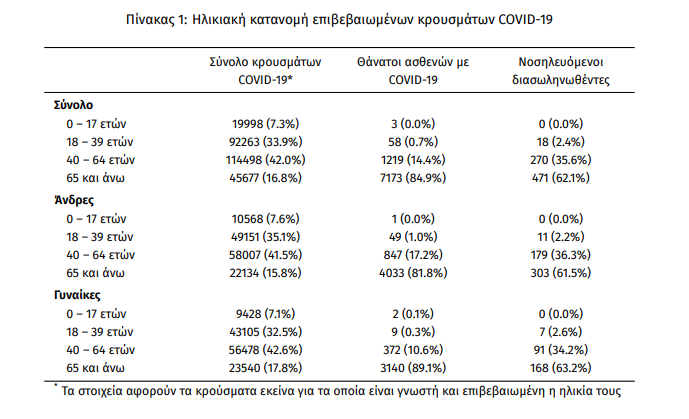 Πίνακας 1: Ηλικιακή κατανομή επιβεβαιωμένων κρουσμάτων COVID-19

| | Σύνολο κρουσμάτων COVID-19* | Θάνατοι ασθενών με COVID-19 | Νοσηλευόμενοι διασωληνωθέντες |
|---|---|---|---|
| **Σύνολο** | | | |
| 0 – 17 ετών | 19998 (7.3%) | 3 (0.0%) | 0 (0.0%) |
| 18 – 39 ετών | 92263 (33.9%) | 58 (0.7%) | 18 (2.4%) |
| 40 – 64 ετών | 114498 (42.0%) | 1219 (14.4%) | 270 (35.6%) |
| 65 και άνω | 45677 (16.8%) | 7173 (84.9%) | 471 (62.1%) |
| **Άνδρες** | | | |
| 0 – 17 ετών | 10568 (7.6%) | 1 (0.0%) | 0 (0.0%) |
| 18 – 39 ετών | 49151 (35.1%) | 49 (1.0%) | 11 (2.2%) |
| 40 – 64 ετών | 58007 (41.5%) | 847 (17.2%) | 179 (36.3%) |
| 65 και άνω | 22134 (15.8%) | 4033 (81.8%) | 303 (61.5%) |
| **Γυναίκες** | | | |
| 0 – 17 ετών | 9428 (7.1%) | 2 (0.1%) | 0 (0.0%) |
| 18 – 39 ετών | 43105 (32.5%) | 9 (0.3%) | 7 (2.6%) |
| 40 – 64 ετών | 56478 (42.6%) | 372 (10.6%) | 91 (34.2%) |
| 65 και άνω | 23540 (17.8%) | 3140 (89.1%) | 168 (63.2%) |

* Τα στοιχεία αφορούν τα κρούσματα εκείνα για τα οποία είναι γνωστή και επιβεβαιωμένη η ηλικία τους